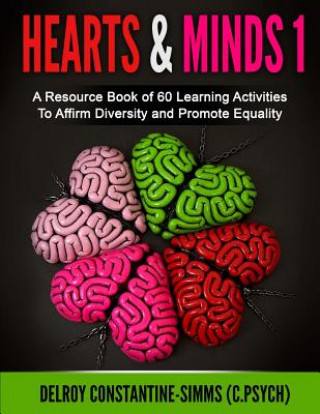 HEARTS & MINDS 1

A Resource Book of 60 Learning Activities To Affirm Diversity and Promote Equality

DELROY CONSTANTINE-SIMMS (C.PSYCH)